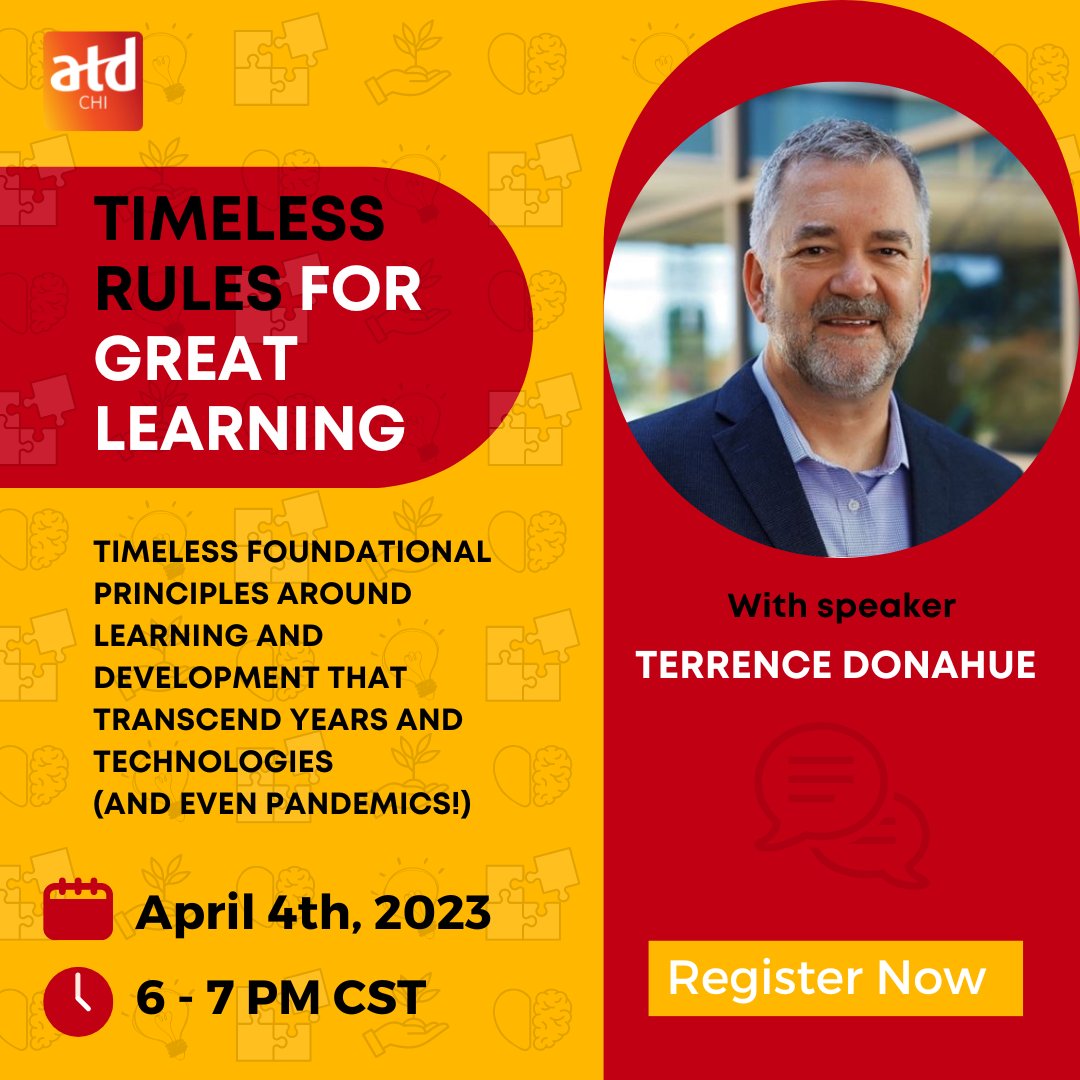 atd
CHI

TIMELESS RULES FOR GREAT LEARNING

TIMELESS FOUNDATIONAL PRINCIPLES AROUND LEARNING AND DEVELOPMENT THAT TRANSCEND YEARS AND TECHNOLOGIES (AND EVEN PANDEMICS!)

April 4th, 2023

6 - 7 PM CST

With speaker
TERRENCE DONAHUE

Register Now